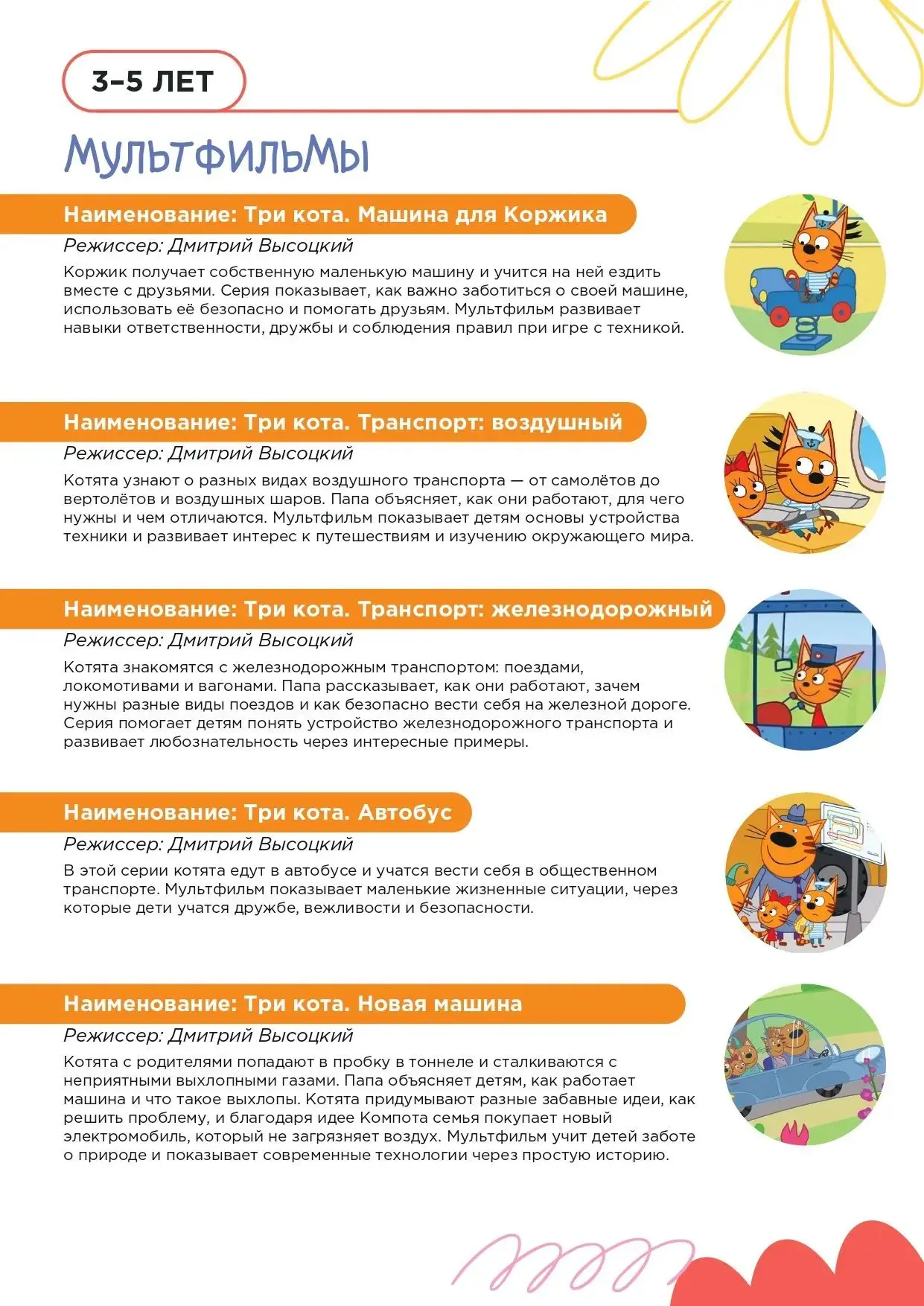 3–5 ЛЕТ

МУЛЬТФИЛЬМЫ

Наименование: Три кота. Машина для Коржика

Режиссер: Дмитрий Высоцкий

Коржик получает собственную маленькую машину и учится на ней ездить вместе с друзьями. Серия показывает, как важно заботиться о своей машине, использовать её безопасно и помогать друзьям. Мультфильм развивает навыки ответственности, дружбы и соблюдения правил при игре с техникой.

Наименование: Три кота. Транспорт: воздушный

Режиссер: Дмитрий Высоцкий

Котята узнают о разных видах воздушного транспорта — от самолётов до вертолётов и воздушных шаров. Папа объясняет, как они работают, для чего нужны и чем отличаются. Мультфильм показывает детям основы устройства техники и развивает интерес к путешествиям и изучению окружающего мира.

Наименование: Три кота. Транспорт: железнодорожный

Режиссер: Дмитрий Высоцкий

Котята знакомятся с железнодорожным транспортом: поездами, локомотивами и вагонами. Папа рассказывает, как они работают, зачем нужны разные виды поездов и как безопасно вести себя на железной дороге. Серия помогает детям понять устройство железнодорожного транспорта и развивает любознательность через интересные примеры.

Наименование: Три кота. Автобус

Режиссер: Дмитрий Высоцкий

В этой серии котята едут в автобусе и учатся вести себя в общественном транспорте. Мультфильм показывает маленькие жизненные ситуации, через которые дети учатся дружбе, вежливости и безопасности.

Наименование: Три кота. Новая машина

Режиссер: Дмитрий Высоцкий

Котята с родителями попадают в пробку в тоннеле и сталкиваются с неприятными выхлопными газами. Папа объясняет детям, как работает машина и что такое выхлопы. Котята придумывают разные забавные идеи, как решить проблему, и благодаря идее Компота семья покупает новый электромобиль, который не загрязняет воздух. Мультфильм учит детей заботе о природе и показывает современные технологии через простую историю.